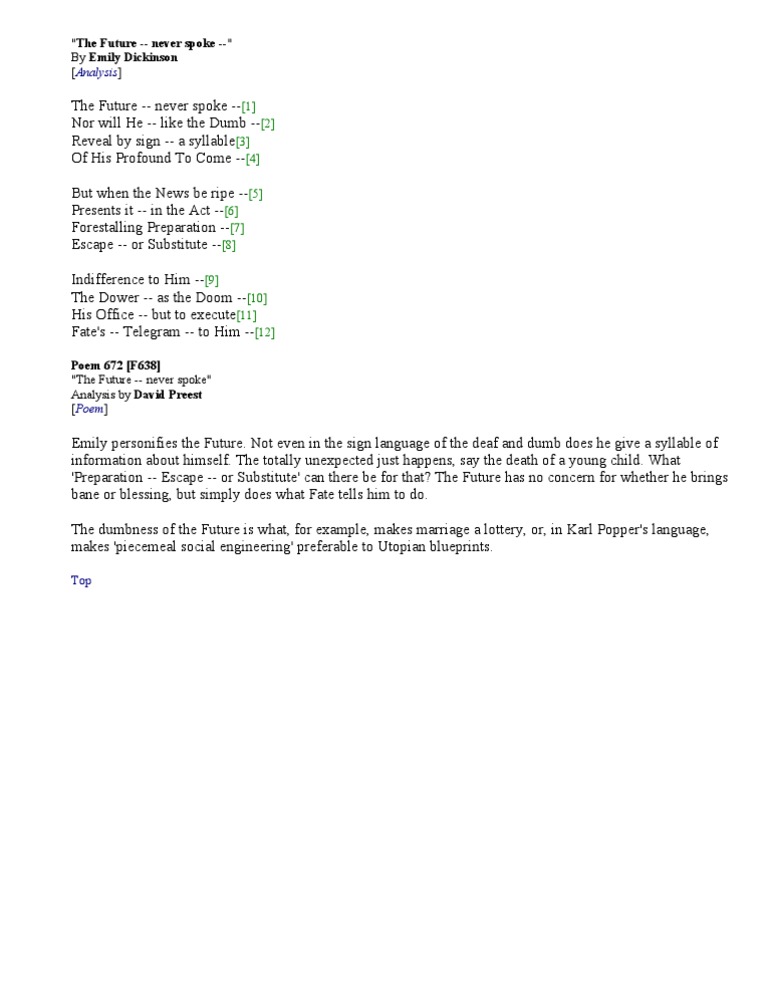 "The Future -- never spoke --"
By Emily Dickinson
[Analysis]

The Future -- never spoke --[1]
Nor will He -- like the Dumb --[2]
Reveal by sign -- a syllable[3]
Of His Profound To Come --[4]

But when the News be ripe --[5]
Presents it -- in the Act --[6]
Forestalling Preparation --[7]
Escape -- or Substitute --[8]

Indifference to Him --[9]
The Dower -- as the Doom --[10]
His Office -- but to execute[11]
Fate's -- Telegram -- to Him --[12]

Poem 672 [F638]
"The Future -- never spoke"
Analysis by David Preest
[Poem]

Emily personifies the Future. Not even in the sign language of the deaf and dumb does he give a syllable of information about himself. The totally unexpected just happens, say the death of a young child. What 'Preparation -- Escape -- or Substitute' can there be for that? The Future has no concern for whether he brings bane or blessing, but simply does what Fate tells him to do.

The dumbness of the Future is what, for example, makes marriage a lottery, or, in Karl Popper's language, makes 'piecemeal social engineering' preferable to Utopian blueprints.

Top